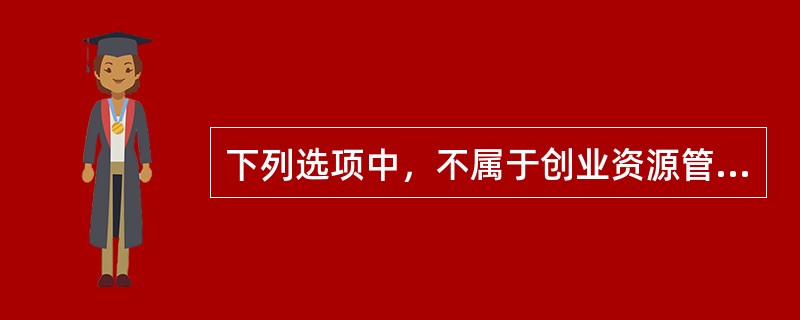 下列选项中，不属于创业资源管...